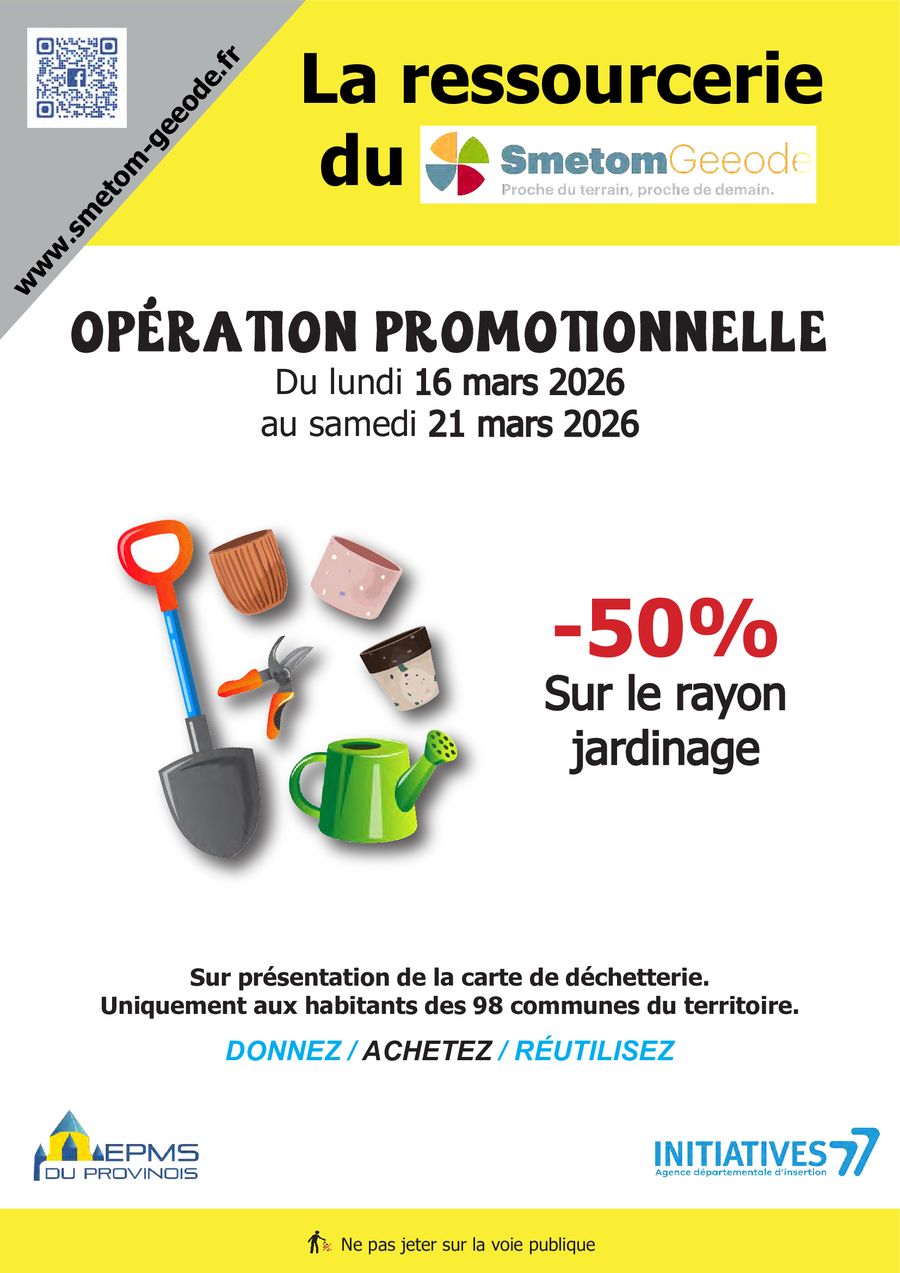 www.smetom-geeode.fr

La ressourcerie du SmetomGeeode
Proche du terrain, proche de demain.

OPÉRATION PROMOTIONNELLE
Du lundi 16 mars 2026
au samedi 21 mars 2026

-50%
Sur le rayon jardinage

Sur présentation de la carte de déchetterie.
Uniquement aux habitants des 98 communes du territoire.

DONNEZ / ACHETEZ / RÉUTILISEZ

EPMS DU PROVINOIS

INITIATIVES 77
Agence départementale d'insertion

Ne pas jeter sur la voie publique